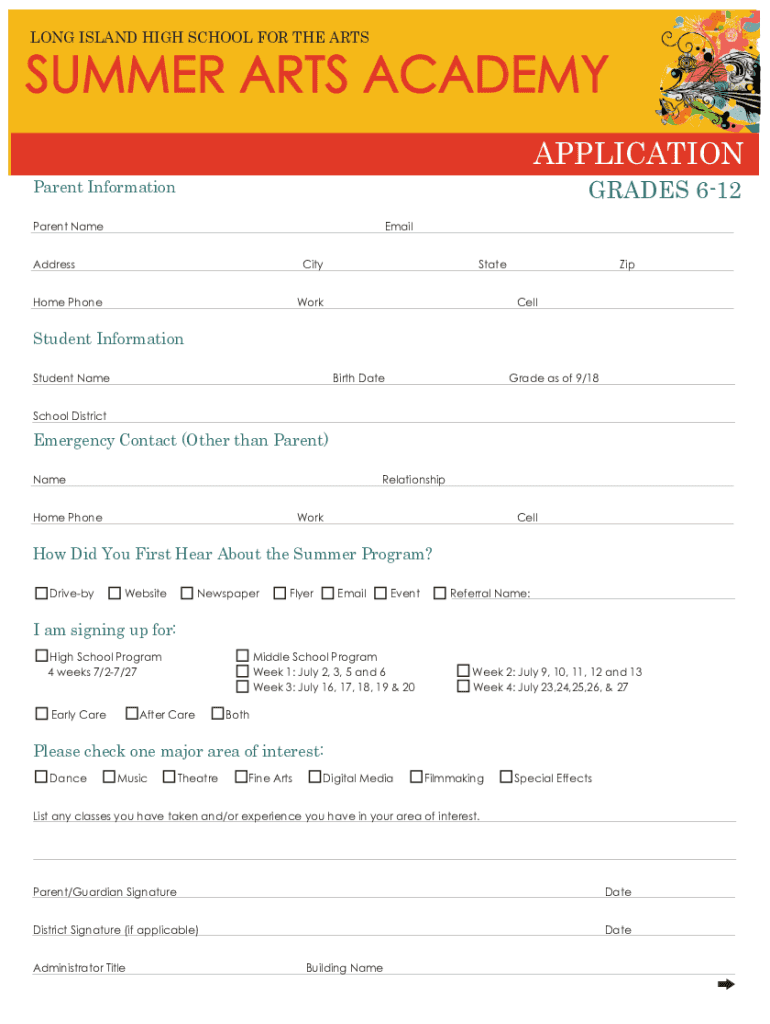 LONG ISLAND HIGH SCHOOL FOR THE ARTS

SUMMER ARTS ACADEMY

APPLICATION

GRADES 6-12

Parent Information

Parent Name Email

Address City State Zip

Home Phone Work Cell

Student Information

Student Name Birth Date Grade as of 9/18

School District

Emergency Contact (Other than Parent)

Name Relationship

Home Phone Work Cell

How Did You First Hear About the Summer Program?

☐ Drive-by ☐ Website ☐ Newspaper ☐ Flyer ☐ Email ☐ Event ☐ Referral Name:

I am signing up for:

☐ High School Program
4 weeks 7/2-7/27

☐ Middle School Program
☐ Week 1: July 2, 3, 5 and 6
☐ Week 3: July 16, 17, 18, 19 & 20

☐ Week 2: July 9, 10, 11, 12 and 13
☐ Week 4: July 23,24,25,26, & 27

☐ Early Care ☐ After Care ☐ Both

Please check one major area of interest:

☐ Dance ☐ Music ☐ Theatre ☐ Fine Arts ☐ Digital Media ☐ Filmmaking ☐ Special Effects

List any classes you have taken and/or experience you have in your area of interest.

Parent/Guardian Signature Date

District Signature (if applicable) Date

Administrator Title Building Name